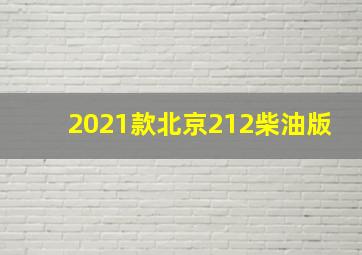 2021款北京212柴油版